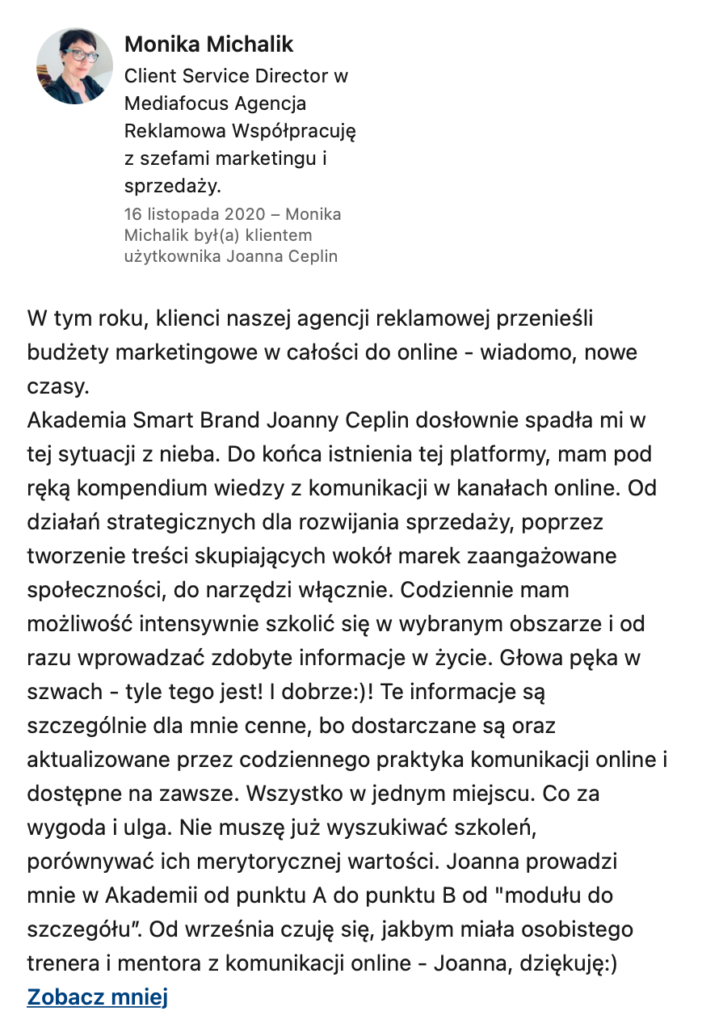 Monika Michalik
Client Service Director w Mediafocus Agencja Reklamowa Współpracuję z szefami marketingu i sprzedaży.
16 listopada 2020 – Monika Michalik był(a) klientem użytkownika Joanna Ceplin

W tym roku, klienci naszej agencji reklamowej przenieśli budżety marketingowe w całości do online - wiadomo, nowe czasy.
Akademia Smart Brand Joanny Ceplin dosłownie spadła mi w tej sytuacji z nieba. Do końca istnienia tej platformy, mam pod ręką kompendium wiedzy z komunikacji w kanałach online. Od działań strategicznych dla rozwijania sprzedaży, poprzez tworzenie treści skupiających wokół marek zaangażowane społeczności, do narzędzi włącznie. Codziennie mam możliwość intensywnie szkolić się w wybranym obszarze i od razu wprowadzać zdobyte informacje w życie. Głowa pęka w szwach - tyle tego jest! I dobrze:)! Te informacje są szczególnie dla mnie cenne, bo dostarczane są oraz aktualizowane przez codziennego praktyka komunikacji online i dostępne na zawsze. Wszystko w jednym miejscu. Co za wygoda i ulga. Nie muszę już wyszukiwać szkoleń, porównywać ich merytorycznej wartości. Joanna prowadzi mnie w Akademii od punktu A do punktu B od "modułu do szczegółu". Od września czuję się, jakbym miała osobistego trenera i mentora z komunikacji online - Joanna, dziękuję:)
Zobacz mniej